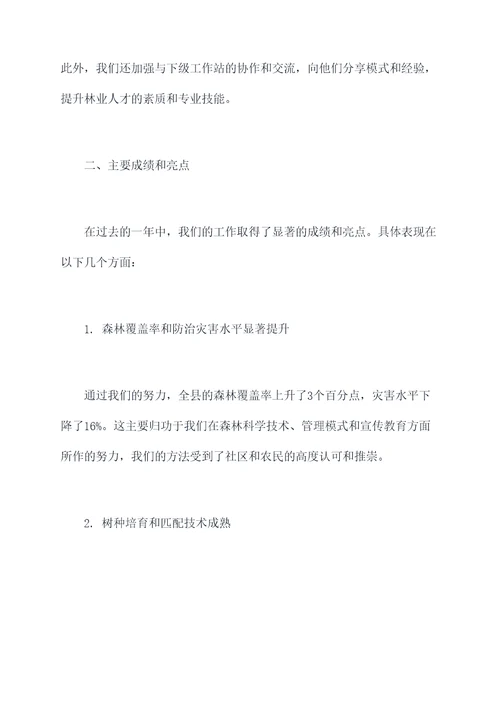 此外，我们还加强与下级工作站的协作和交流，向他们分享模式和经验，提升林业人才的素质和专业技能。

二、主要成绩和亮点

在过去的一年中，我们的工作取得了显著的成绩和亮点。具体表现在以下几个方面：

1. 森林覆盖率和防治灾害水平显著提升

通过我们的努力，全县的森林覆盖率上升了3个百分点，灾害水平下降了16%。这主要归功于我们在森林科学技术、管理模式和宣传教育方面所作的努力，我们的方法受到了社区和农民的高度认可和推崇。

2. 树种培育和匹配技术成熟